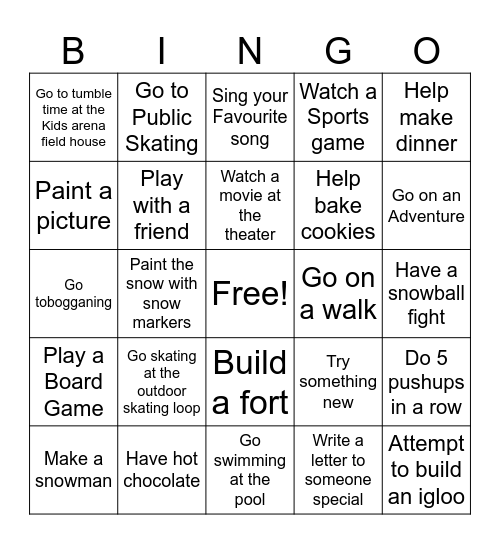 | B | I | N | G | O |
|---|---|---|---|---|
| Go to tumble time at the Kids arena field house | Go to Public Skating | Sing your Favourite song | Watch a Sports game | Help make dinner |
| Paint a picture | Play with a friend | Watch a movie at the theater | Help bake cookies | Go on an Adventure |
| Go tobogganing | Paint the snow with snow markers | Free! | Go on a walk | Have a snowball fight |
| Play a Board Game | Go skating at the outdoor skating loop | Build a fort | Try something new | Do 5 pushups in a row |
| Make a snowman | Have hot chocolate | Go swimming at the pool | Write a letter to someone special | Attempt to build an igloo |